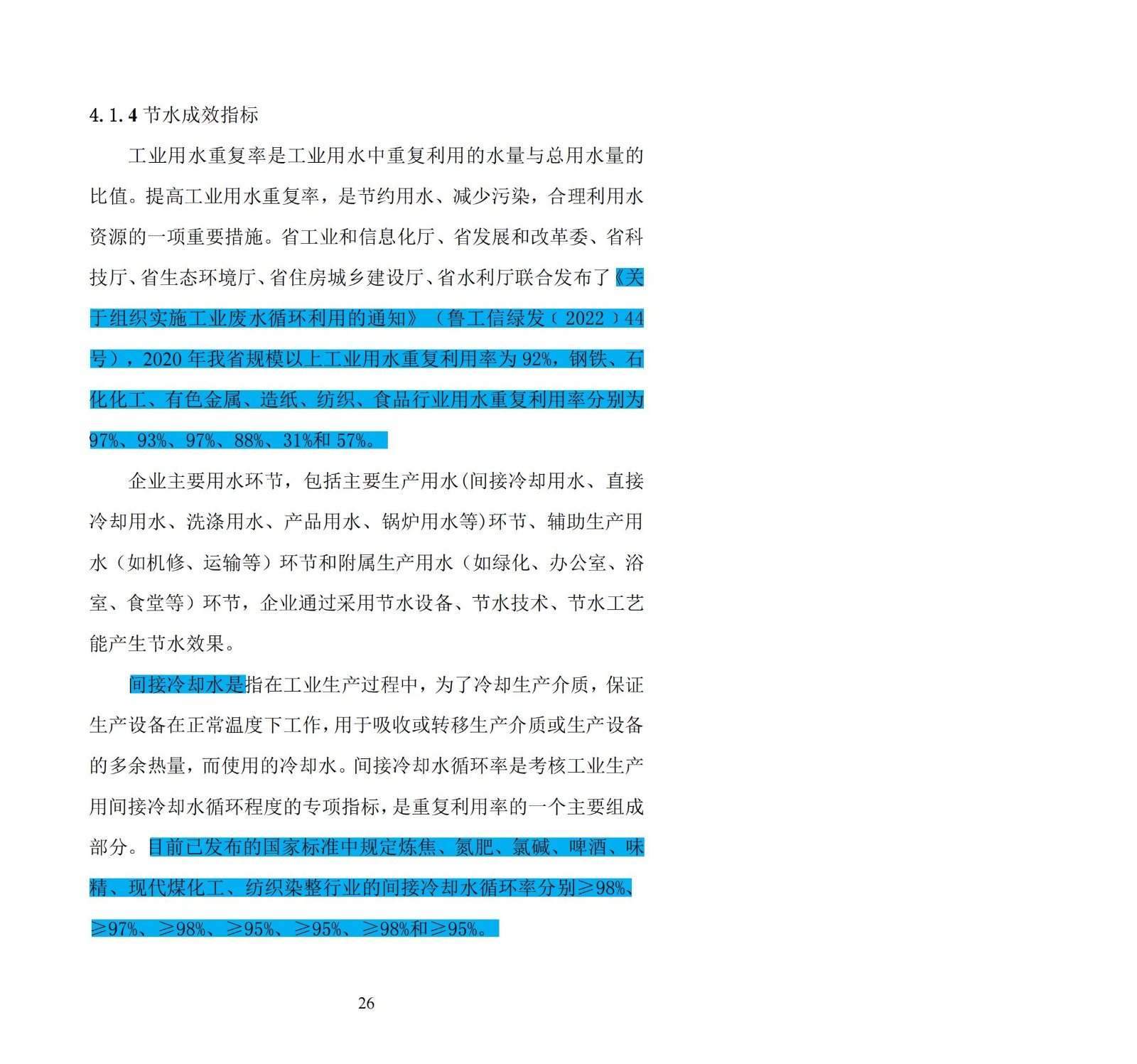 4.1.4节水成效指标

工业用水重复率是工业用水中重复利用的水量与总用水量的比值。提高工业用水重复率，是节约用水、减少污染，合理利用水资源的一项重要措施。省工业和信息化厅、省发展和改革委、省科技厅、省生态环境厅、省住房城乡建设厅、省水利厅联合发布了《关于组织实施工业废水循环利用的通知》（鲁工信绿发（2022）44号），2020年我省规模以上工业用水重复利用率为92%，钢铁、石化化工、有色金属、造纸、纺织、食品行业用水重复利用率分别为97%、93%、97%、88%、31%和57%。

企业主要用水环节，包括主要生产用水(间接冷却用水、直接冷却用水、洗涤用水、产品用水、锅炉用水等)环节、辅助生产用水（如机修、运输等）环节和附属生产用水（如绿化、办公室、浴室、食堂等）环节，企业通过采用节水设备、节水技术、节水工艺能产生节水效果。

间接冷却水是指在工业生产过程中，为了冷却生产介质，保证生产设备在正常温度下工作，用于吸收或转移生产介质或生产设备的多余热量，而使用的冷却水。间接冷却水循环率是考核工业生产用间接冷却水循环程度的专项指标，是重复利用率的一个主要组成部分。目前已发布的国家标准中规定炼焦、氮肥、氯碱、啤酒、味精、现代煤化工、纺织染整行业的间接冷却水循环率分别≥98%、≥97%、≥98%、≥95%、≥95%、≥98%和≥95%。

26